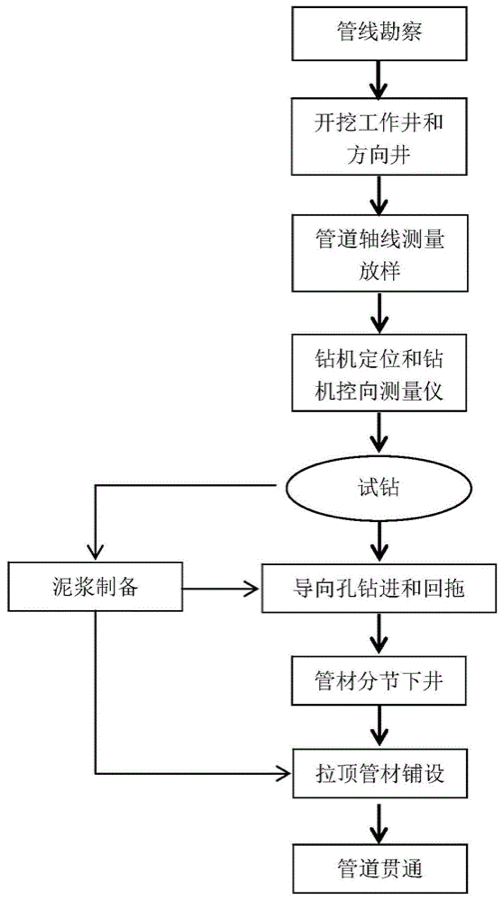 管线勘察

开挖工作井和方向井

管道轴线测量放样

钻机定位和钻机控向测量仪

试钻

泥浆制备

导向孔钻进和回拖

管材分节下井

拉顶管材铺设

管道贯通